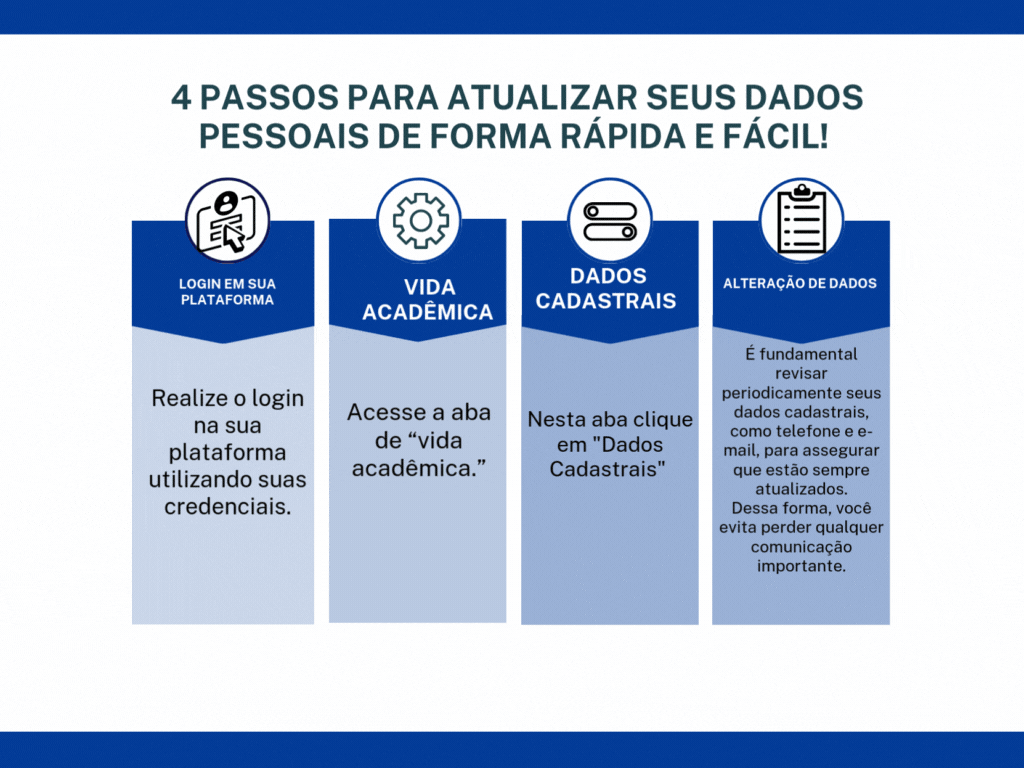 4 PASSOS PARA ATUALIZAR SEUS DADOS PESSOAIS DE FORMA RÁPIDA E FÁCIL!

LOGIN EM SUA PLATAFORMA

Realize o login na sua plataforma utilizando suas credenciais.

VIDA ACADÊMICA

Acesse a aba de “vida acadêmica.”

DADOS CADASTRAIS

Nesta aba clique em "Dados Cadastrais"

ALTERAÇÃO DE DADOS

É fundamental revisar periodicamente seus dados cadastrais, como telefone e e-mail, para assegurar que estão sempre atualizados. Dessa forma, você evita perder qualquer comunicação importante.